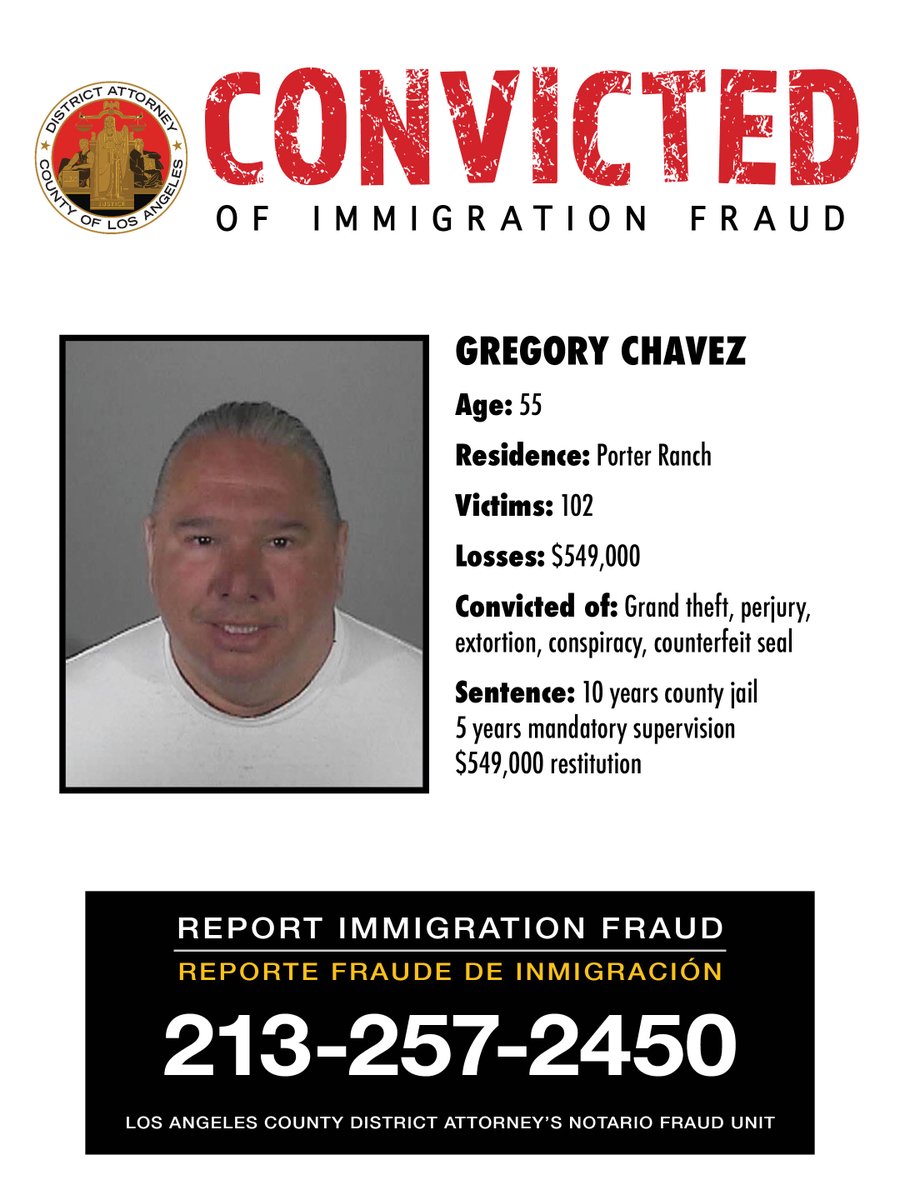 DISTRICT ATTORNEY
COUNTY OF LOS ANGELES

CONVICTED
OF IMMIGRATION FRAUD

GREGORY CHAVEZ

Age: 55

Residence: Porter Ranch

Victims: 102

Losses: $549,000

Convicted of: Grand theft, perjury, extortion, conspiracy, counterfeit seal

Sentence: 10 years county jail
5 years mandatory supervision
$549,000 restitution

REPORT IMMIGRATION FRAUD
REPORTE FRAUDE DE INMIGRACIÓN
213-257-2450
LOS ANGELES COUNTY DISTRICT ATTORNEY'S NOTARIO FRAUD UNIT